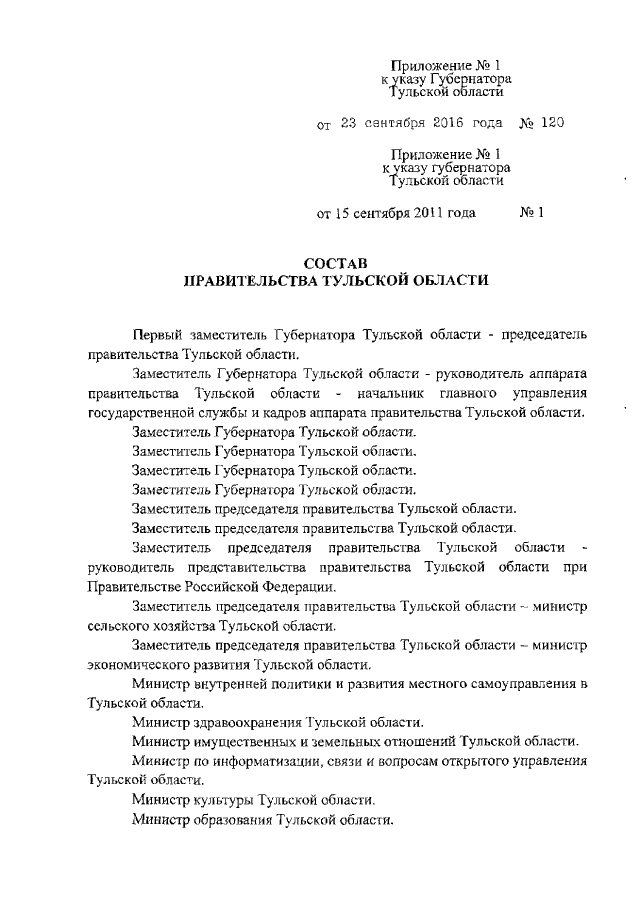 Приложение № 1
к указу Губернатора
Тульской области

от 23 сентября 2016 года № 120

Приложение № 1
к указу губернатора
Тульской области

от 15 сентября 2011 года № 1

СОСТАВ
ПРАВИТЕЛЬСТВА ТУЛЬСКОЙ ОБЛАСТИ

Первый заместитель Губернатора Тульской области - председатель правительства Тульской области.

Заместитель Губернатора Тульской области - руководитель аппарата правительства Тульской области - начальник главного управления государственной службы и кадров аппарата правительства Тульской области.

Заместитель Губернатора Тульской области.

Заместитель Губернатора Тульской области.

Заместитель Губернатора Тульской области.

Заместитель Губернатора Тульской области.

Заместитель председателя правительства Тульской области.

Заместитель председателя правительства Тульской области.

Заместитель председателя правительства Тульской области - руководитель представительства правительства Тульской области при Правительстве Российской Федерации.

Заместитель председателя правительства Тульской области – министр сельского хозяйства Тульской области.

Заместитель председателя правительства Тульской области – министр экономического развития Тульской области.

Министр внутренней политики и развития местного самоуправления в Тульской области.

Министр здравоохранения Тульской области.

Министр имущественных и земельных отношений Тульской области.

Министр по информатизации, связи и вопросам открытого управления Тульской области.

Министр культуры Тульской области.

Министр образования Тульской области.